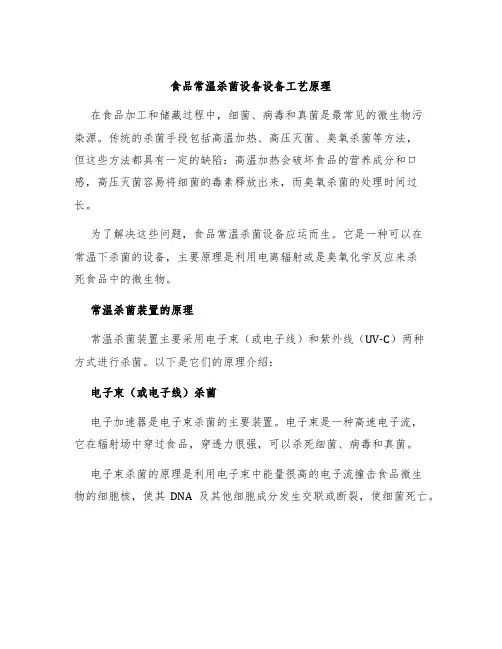 食品常温杀菌设备设备工艺原理

在食品加工和储藏过程中，细菌、病毒和真菌是最常见的微生物污染源。传统的杀菌手段包括高温加热、高压灭菌、臭氧杀菌等方法，但这些方法都具有一定的缺陷：高温加热会破坏食品的营养成分和口感，高压灭菌容易将细菌的毒素释放出来，而臭氧杀菌的处理时间过长。

为了解决这些问题，食品常温杀菌设备应运而生。它是一种可以在常温下杀菌的设备，主要原理是利用电离辐射或是臭氧化学反应来杀死食品中的微生物。

常温杀菌装置的原理

常温杀菌装置主要采用电子束（或电子线）和紫外线（UV-C）两种方式进行杀菌。以下是它们的原理介绍：

电子束（或电子线）杀菌

电子加速器是电子束杀菌的主要装置。电子束是一种高速电子流，它在辐射场中穿过食品，穿透力很强，可以杀死细菌、病毒和真菌。

电子束杀菌的原理是利用电子束中能量很高的电子流撞击食品微生物的细胞核，使其 DNA 及其他细胞成分发生交联或断裂，使细菌死亡。